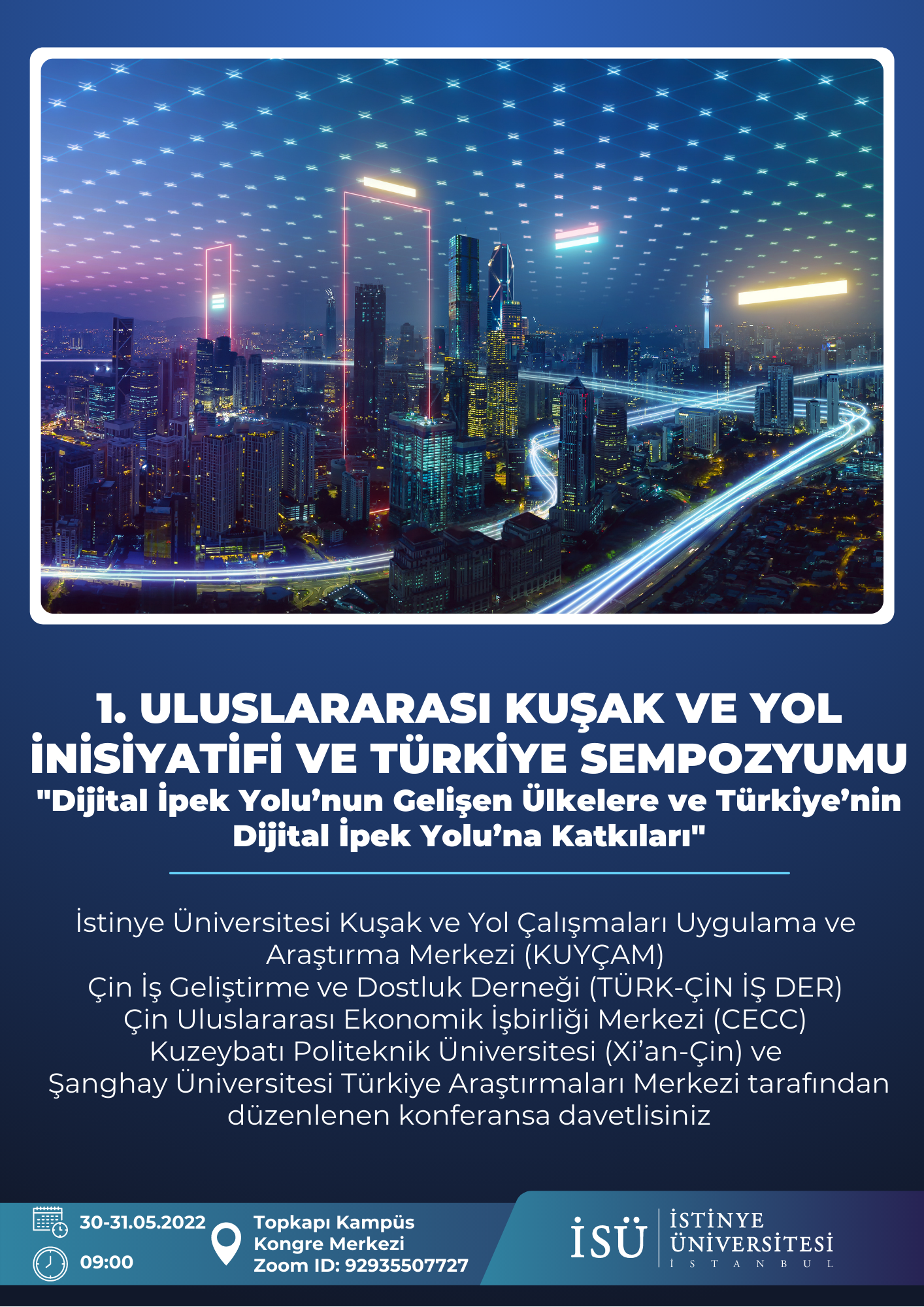 1. ULUSLARARASI KUŞAK VE YOL İNİSİYATİFİ VE TÜRKİYE SEMPOZYUMU
"Dijital İpek Yolu'nun Gelişen Ülkelere ve Türkiye'nin Dijital İpek Yolu'na Katkıları"

İstinye Üniversitesi Kuşak ve Yol Çalışmaları Uygulama ve Araştırma Merkezi (KUYÇAM)
Çin İş Geliştirme ve Dostluk Derneği (TÜRK-ÇİN İŞ DER)
Çin Uluslararası Ekonomik İşbirliği Merkezi (CECC)
Kuzeybatı Politeknik Üniversitesi (Xi'an-Çin) ve
Şanghay Üniversitesi Türkiye Araştırmaları Merkezi tarafından düzenlenen konferansa davetlisiniz

30-31.05.2022
09:00

Topkapı Kampüs
Kongre Merkezi
Zoom ID: 92935507727

İSÜ
İSTİNYE
ÜNİVERSİTESİ
İSTANBUL